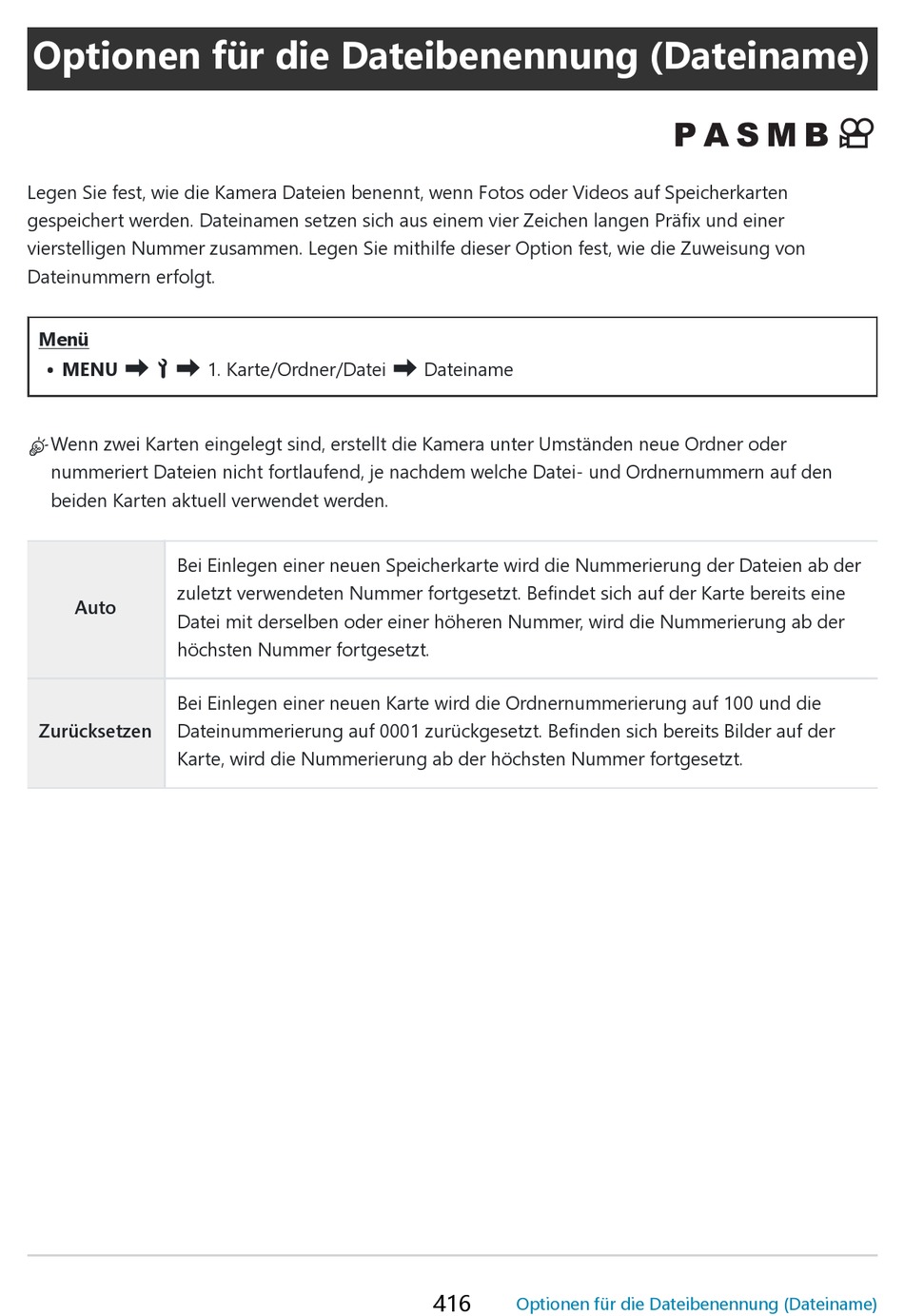 Optionen für die Dateibenennung (Dateiname)

P A S M B

Legen Sie fest, wie die Kamera Dateien benennt, wenn Fotos oder Videos auf Speicherkarten gespeichert werden. Dateinamen setzen sich aus einem vier Zeichen langen Präfix und einer vierstelligen Nummer zusammen. Legen Sie mithilfe dieser Option fest, wie die Zuweisung von Dateinummern erfolgt.

Menü
• MENU ➡ ➡ 1. Karte/Ordner/Datei ➡ Dateiname

Wenn zwei Karten eingelegt sind, erstellt die Kamera unter Umständen neue Ordner oder nummeriert Dateien nicht fortlaufend, je nachdem welche Datei- und Ordnernummern auf den beiden Karten aktuell verwendet werden.

| Auto | Bei Einlegen einer neuen Speicherkarte wird die Nummerierung der Dateien ab der zuletzt verwendeten Nummer fortgesetzt. Befindet sich auf der Karte bereits eine Datei mit derselben oder einer höheren Nummer, wird die Nummerierung ab der höchsten Nummer fortgesetzt. |
|---|---|
| Zurücksetzen | Bei Einlegen einer neuen Karte wird die Ordnernummerierung auf 100 und die Dateinummerierung auf 0001 zurückgesetzt. Befinden sich bereits Bilder auf der Karte, wird die Nummerierung ab der höchsten Nummer fortgesetzt. |

416 Optionen für die Dateibenennung (Dateiname)